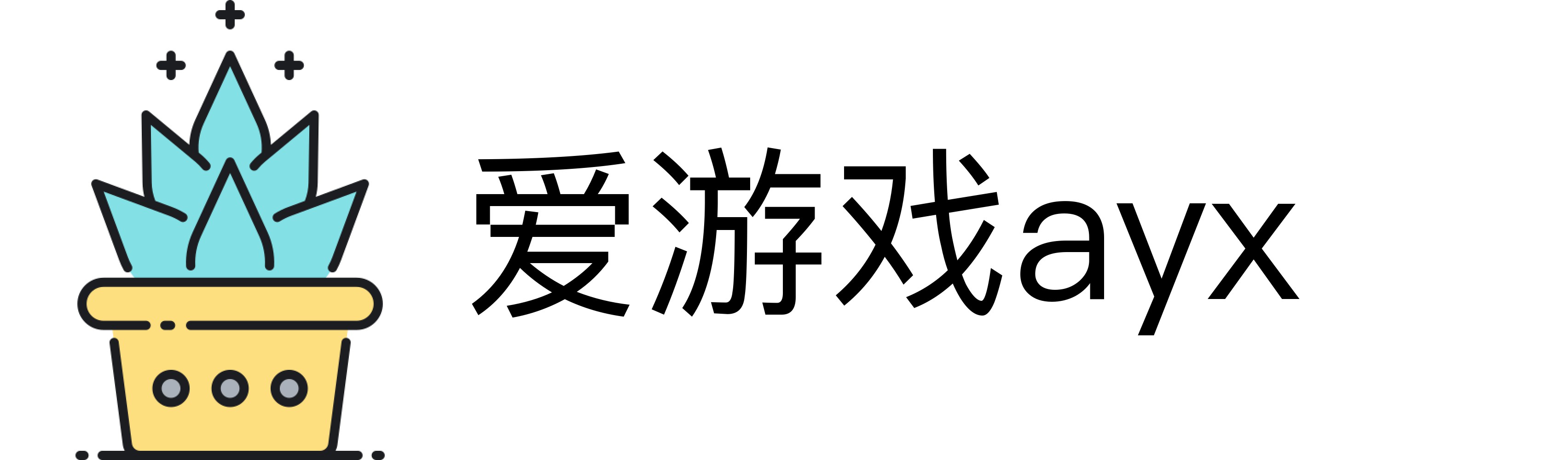 爱游戏ayx